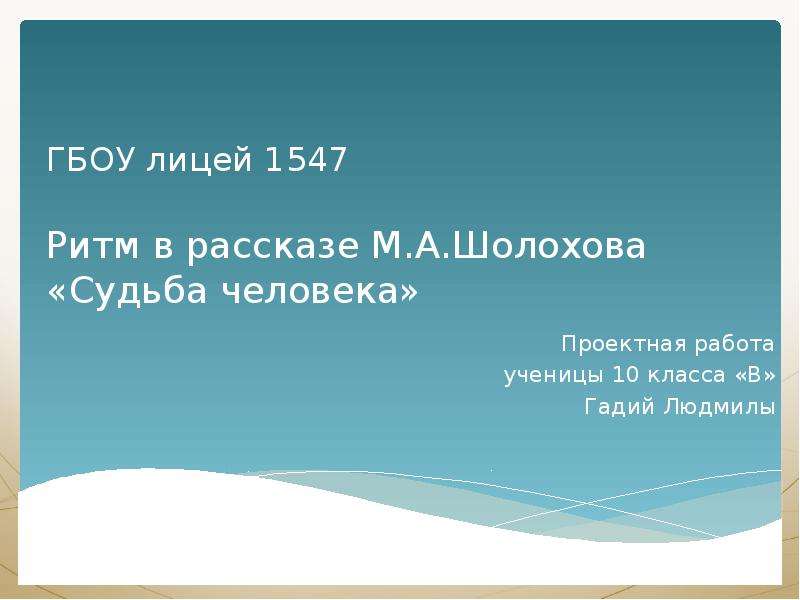 ГБОУ лицей 1547

Ритм в рассказе М.А.Шолохова «Судьба человека»

Проектная работа
ученицы 10 класса «В»
Гадий Людмилы